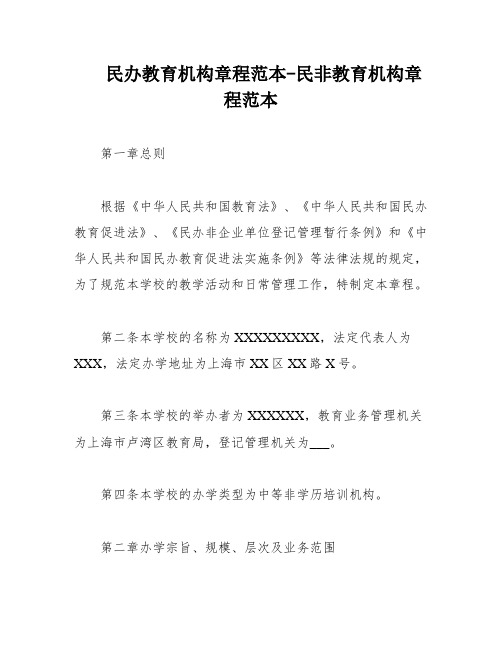 民办教育机构章程范本-民非教育机构章程范本

第一章总则

根据《中华人民共和国教育法》、《中华人民共和国民办教育促进法》、《民办非企业单位登记管理暂行条例》和《中华人民共和国民办教育促进法实施条例》等法律法规的规定，为了规范本学校的教学活动和日常管理工作，特制定本章程。

第二条本学校的名称为XXXXXXXXX，法定代表人为XXX，法定办学地址为上海市XX区XX路X号。

第三条本学校的举办者为XXXXXX，教育业务管理机关为上海市卢湾区教育局，登记管理机关为___。

第四条本学校的办学类型为中等非学历培训机构。

第二章办学宗旨、规模、层次及业务范围